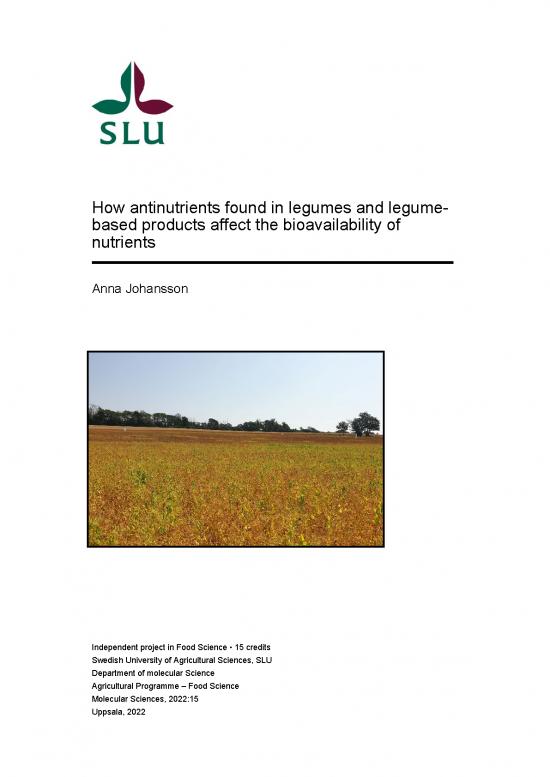 SLU

How antinutrients found in legumes and legume-based products affect the bioavailability of nutrients

Anna Johansson

Independent project in Food Science • 15 credits
Swedish University of Agricultural Sciences, SLU
Department of molecular Science
Agricultural Programme – Food Science
Molecular Sciences, 2022:15
Uppsala, 2022